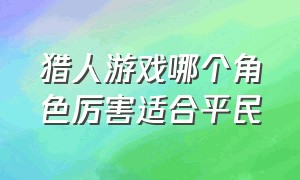 猎人游戏哪个角色厉害适合平民